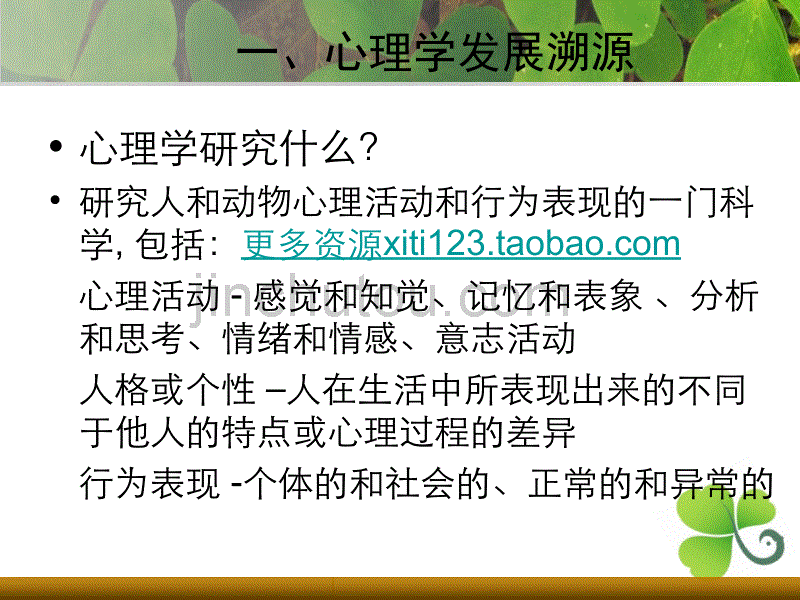 一、心理学发展溯源

• 心理学研究什么?

• 研究人和动物心理活动和行为表现的一门科学, 包括: 更多资源xiti123.taobao.com

心理活动 - 感觉和知觉、记忆和表象 、分析和思考、情绪和情感、意志活动

人格或个性 –人在生活中所表现出来的不同于他人的特点或心理过程的差异

行为表现 -个体的和社会的、正常的和异常的

jinchutou.com